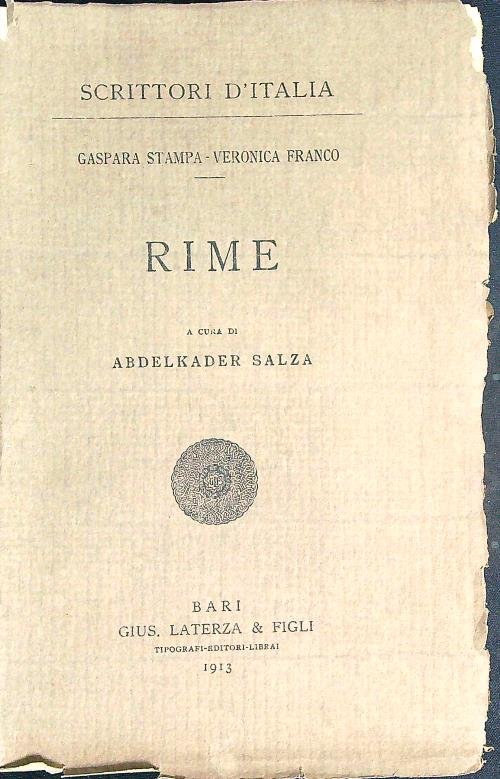 SCRITTORI D'ITALIA

GASPARA STAMPA - VERONICA FRANCO

RIME

A CURA DI

ABDELKADER SALZA

BARI
GIUS. LATERZA & FIGLI
TIPOGRAFI-EDITORI-LIBRAI
1913